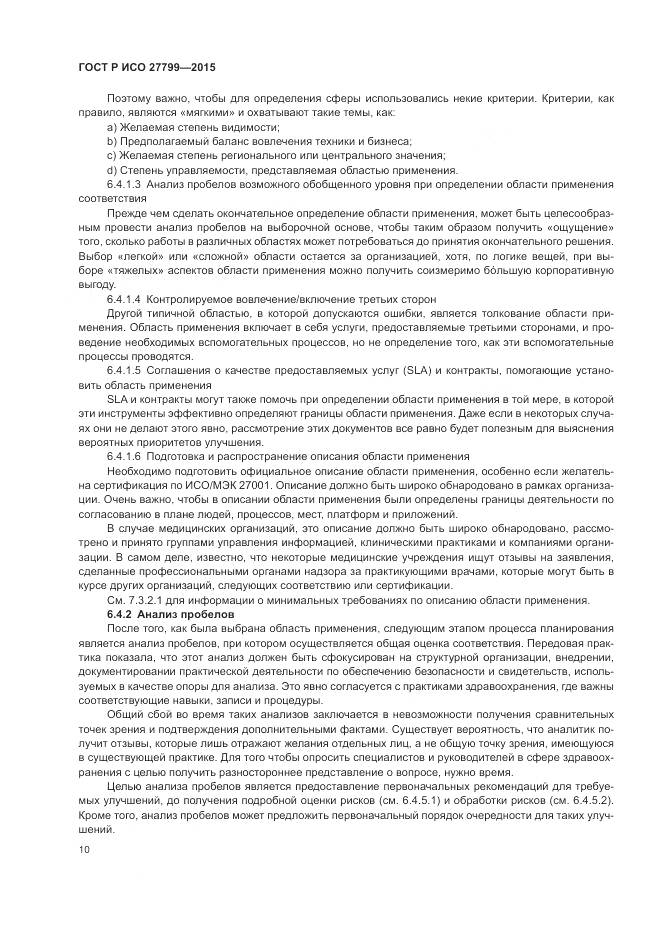 ГОСТ Р ИСО 27799—2015

Поэтому важно, чтобы для определения сферы использовались некие критерии. Критерии, как правило, являются «мягкими» и охватывают такие темы, как:

a) Желаемая степень видимости;

b) Предполагаемый баланс вовлечения техники и бизнеса;

c) Желаемая степень регионального или центрального значения;

d) Степень управляемости, представляемая областью применения.

6.4.1.3 Анализ пробелов возможного обобщенного уровня при определении области применения соответствия

Прежде чем сделать окончательное определение области применения, может быть целесообразным провести анализ пробелов на выборочной основе, чтобы таким образом получить «ощущение» того, сколько работы в различных областях может потребоваться до принятия окончательного решения. Выбор «легкой» или «сложной» области остается за организацией, хотя, по логике вещей, при выборе «тяжелых» аспектов области применения можно получить соизмеримо бо́льшую корпоративную выгоду.

6.4.1.4 Контролируемое вовлечение/включение третьих сторон

Другой типичной областью, в которой допускаются ошибки, является толкование области применения. Область применения включает в себя услуги, предоставляемые третьими сторонами, и проведение необходимых вспомогательных процессов, но не определение того, как эти вспомогательные процессы проводятся.

6.4.1.5 Соглашения о качестве предоставляемых услуг (SLA) и контракты, помогающие установить область применения

SLA и контракты могут также помочь при определении области применения в той мере, в которой эти инструменты эффективно определяют границы области применения. Даже если в некоторых случаях они не делают этого явно, рассмотрение этих документов все равно будет полезным для выяснения вероятных приоритетов улучшения.

6.4.1.6 Подготовка и распространение описания области применения

Необходимо подготовить официальное описание области применения, особенно если желательна сертификация по ИСО/МЭК 27001. Описание должно быть широко обнародовано в рамках организации. Очень важно, чтобы в описании области применения были определены границы деятельности по согласованию в плане людей, процессов, мест, платформ и приложений.

В случае медицинских организаций, это описание должно быть широко обнародовано, рассмотрено и принято группами управления информацией, клиническими практиками и компаниями организации. В самом деле, известно, что некоторые медицинские учреждения ищут отзывы на заявления, сделанные профессиональными органами надзора за практикующими врачами, которые могут быть в курсе других организаций, следующих соответствию или сертификации.

См. 7.3.2.1 для информации о минимальных требованиях по описанию области применения.

6.4.2 Анализ пробелов

После того, как была выбрана область применения, следующим этапом процесса планирования является анализ пробелов, при котором осуществляется общая оценка соответствия. Передовая практика показала, что этот анализ должен быть сфокусирован на структурной организации, внедрении, документировании практической деятельности по обеспечению безопасности и свидетельств, используемых в качестве опоры для анализа. Это явно согласуется с практиками здравоохранения, где важны соответствующие навыки, записи и процедуры.

Общий сбой во время таких анализов заключается в невозможности получения сравнительных точек зрения и подтверждения дополнительными фактами. Существует вероятность, что аналитик получит отзывы, которые лишь отражают желания отдельных лиц, а не общую точку зрения, имеющуюся в существующей практике. Для того чтобы опросить специалистов и руководителей в сфере здравоохранения с целью получить разностороннее представление о вопросе, нужно время.

Целью анализа пробелов является предоставление первоначальных рекомендаций для требуемых улучшений, до получения подробной оценки рисков (см. 6.4.5.1) и обработки рисков (см. 6.4.5.2). Кроме того, анализ пробелов может предложить первоначальный порядок очередности для таких улучшений.

10